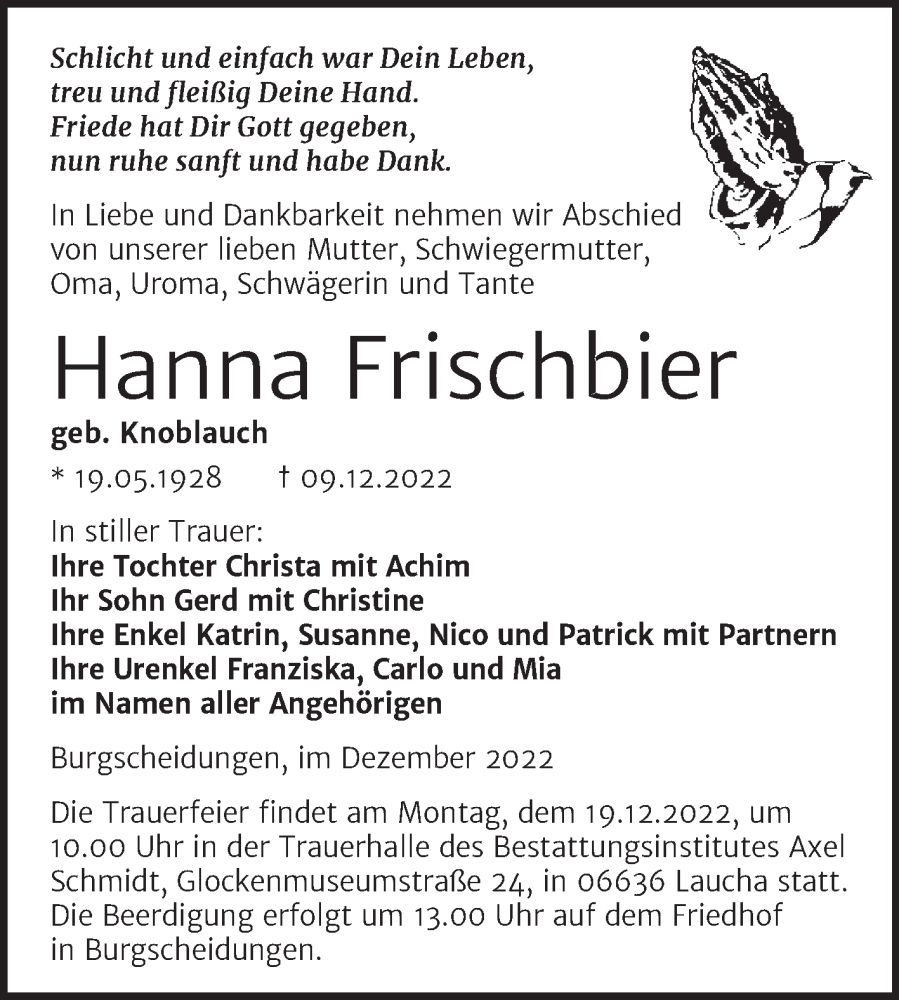 Schlicht und einfach war Dein Leben,
treu und fleißig Deine Hand.
Friede hat Dir Gott gegeben,
nun ruhe sanft und habe Dank.

In Liebe und Dankbarkeit nehmen wir Abschied von unserer lieben Mutter, Schwiegermutter, Oma, Uroma, Schwägerin und Tante

Hanna Frischbier

geb. Knoblauch

* 19.05.1928 † 09.12.2022

In stiller Trauer:
Ihre Tochter Christa mit Achim
Ihr Sohn Gerd mit Christine
Ihre Enkel Katrin, Susanne, Nico und Patrick mit Partnern
Ihre Urenkel Franziska, Carlo und Mia
im Namen aller Angehörigen

Burgscheidungen, im Dezember 2022

Die Trauerfeier findet am Montag, dem 19.12.2022, um 10.00 Uhr in der Trauerhalle des Bestattungsinstitutes Axel Schmidt, Glockenmuseumstraße 24, in 06636 Laucha statt. Die Beerdigung erfolgt um 13.00 Uhr auf dem Friedhof in Burgscheidungen.